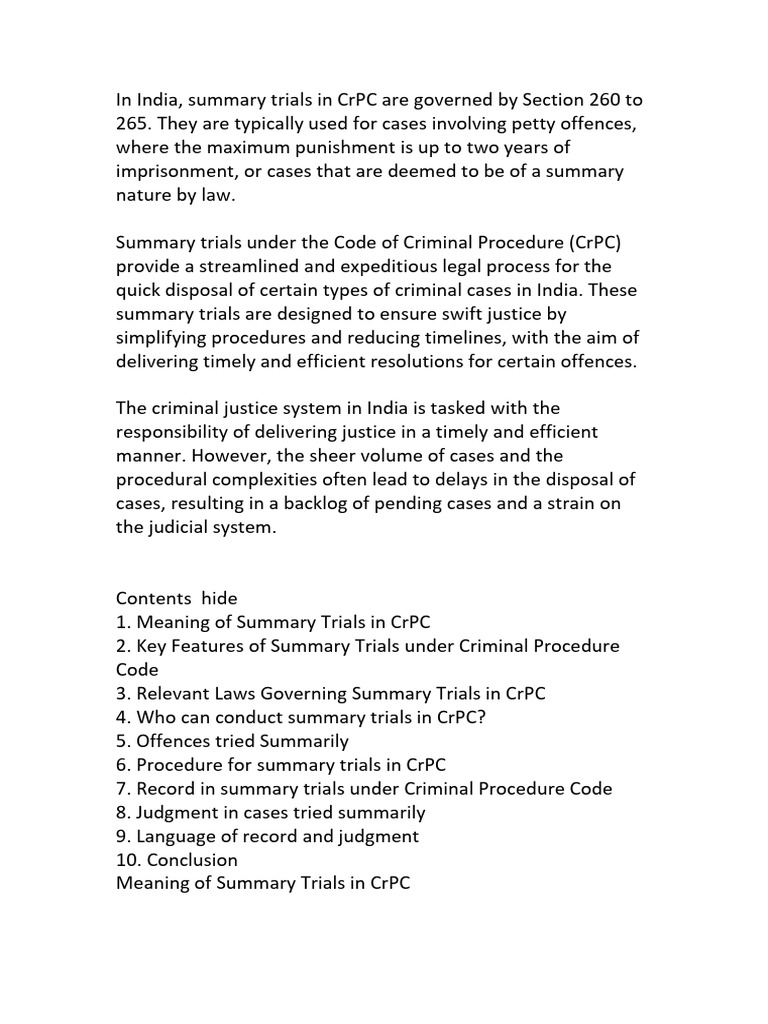 In India, summary trials in CrPC are governed by Section 260 to 265. They are typically used for cases involving petty offences, where the maximum punishment is up to two years of imprisonment, or cases that are deemed to be of a summary nature by law.

Summary trials under the Code of Criminal Procedure (CrPC) provide a streamlined and expeditious legal process for the quick disposal of certain types of criminal cases in India. These summary trials are designed to ensure swift justice by simplifying procedures and reducing timelines, with the aim of delivering timely and efficient resolutions for certain offences.

The criminal justice system in India is tasked with the responsibility of delivering justice in a timely and efficient manner. However, the sheer volume of cases and the procedural complexities often lead to delays in the disposal of cases, resulting in a backlog of pending cases and a strain on the judicial system.

Contents hide
1. Meaning of Summary Trials in CrPC
2. Key Features of Summary Trials under Criminal Procedure Code
3. Relevant Laws Governing Summary Trials in CrPC
4. Who can conduct summary trials in CrPC?
5. Offences tried Summarily
6. Procedure for summary trials in CrPC
7. Record in summary trials under Criminal Procedure Code
8. Judgment in cases tried summarily
9. Language of record and judgment
10. Conclusion
Meaning of Summary Trials in CrPC